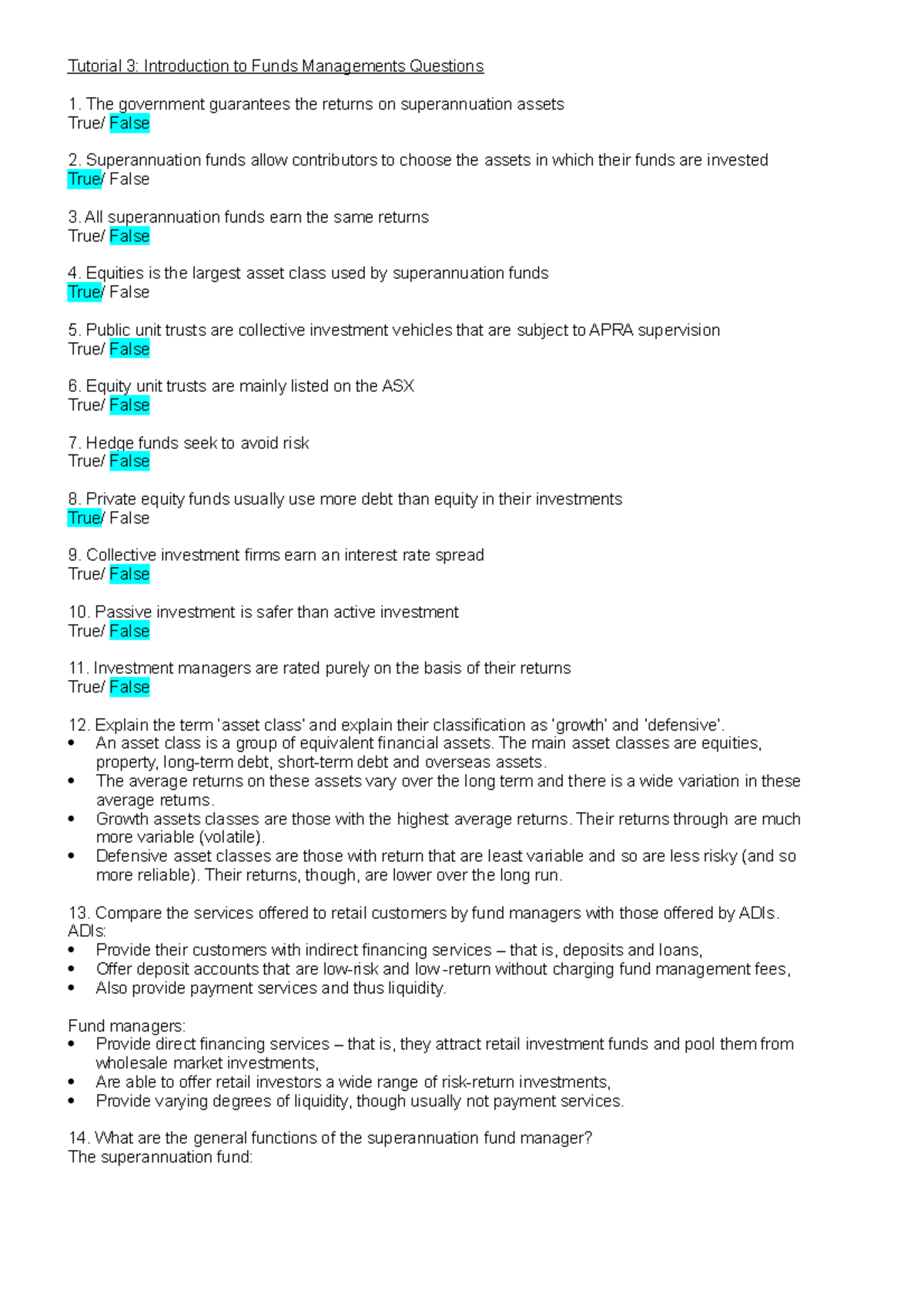 Tutorial 3: Introduction to Funds Managements Questions

1. The government guarantees the returns on superannuation assets
True/ False

2. Superannuation funds allow contributors to choose the assets in which their funds are invested
True/ False

3. All superannuation funds earn the same returns
True/ False

4. Equities is the largest asset class used by superannuation funds
True/ False

5. Public unit trusts are collective investment vehicles that are subject to APRA supervision
True/ False

6. Equity unit trusts are mainly listed on the ASX
True/ False

7. Hedge funds seek to avoid risk
True/ False

8. Private equity funds usually use more debt than equity in their investments
True/ False

9. Collective investment firms earn an interest rate spread
True/ False

10. Passive investment is safer than active investment
True/ False

11. Investment managers are rated purely on the basis of their returns
True/ False

12. Explain the term 'asset class' and explain their classification as 'growth' and 'defensive'.
• An asset class is a group of equivalent financial assets. The main asset classes are equities, property, long-term debt, short-term debt and overseas assets.
• The average returns on these assets vary over the long term and there is a wide variation in these average returns.
• Growth assets classes are those with the highest average returns. Their returns through are much more variable (volatile).
• Defensive asset classes are those with return that are least variable and so are less risky (and so more reliable). Their returns, though, are lower over the long run.

13. Compare the services offered to retail customers by fund managers with those offered by ADIs.
ADIs:
• Provide their customers with indirect financing services – that is, deposits and loans,
• Offer deposit accounts that are low-risk and low-return without charging fund management fees,
• Also provide payment services and thus liquidity.

Fund managers:
• Provide direct financing services – that is, they attract retail investment funds and pool them from wholesale market investments,
• Are able to offer retail investors a wide range of risk-return investments,
• Provide varying degrees of liquidity, though usually not payment services.

14. What are the general functions of the superannuation fund manager?
The superannuation fund: